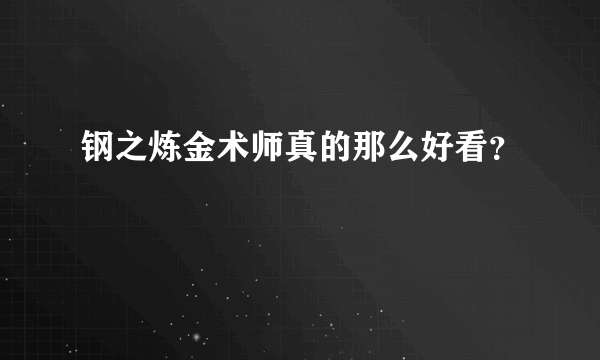 钢之炼金术师真的那么好看?